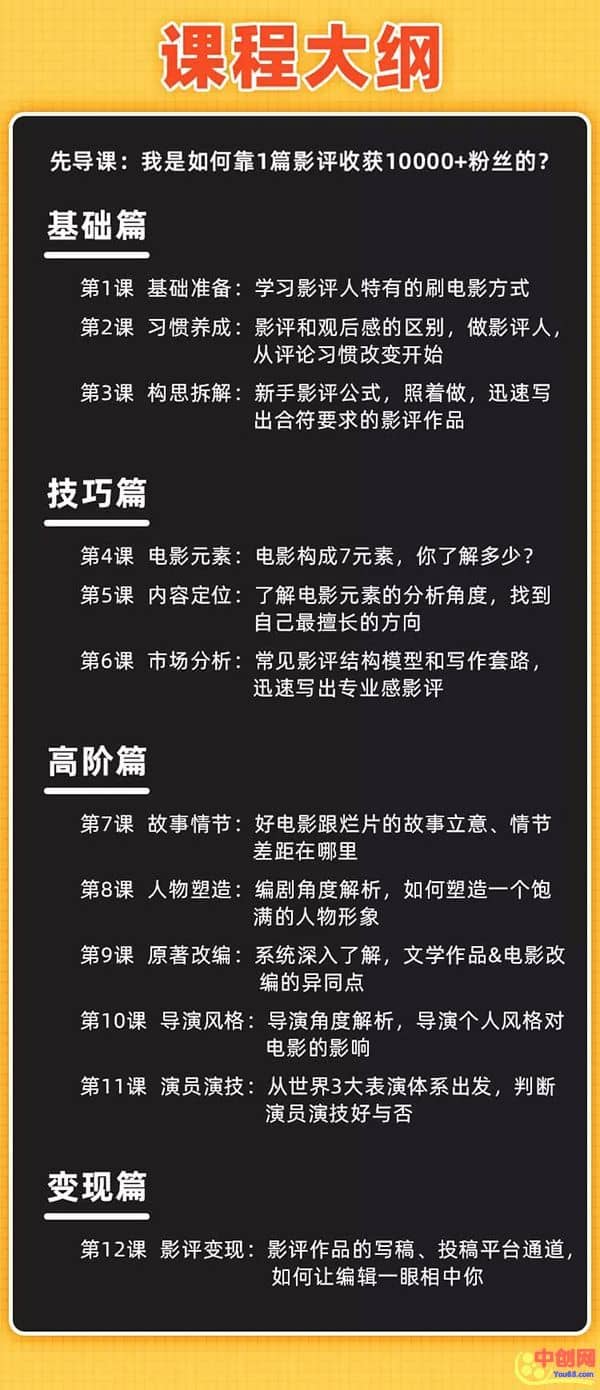 课程大纲

先导课：我是如何靠1篇影评收获10000+粉丝的？

基础篇

第1课 基础准备：学习影评人特有的刷电影方式

第2课 习惯养成：影评和观后感的区别，做影评人，从评论习惯改变开始

第3课 构思拆解：新手影评公式，照着做，迅速写出合符要求的影评作品

技巧篇

第4课 电影元素：电影构成7元素，你了解多少？

第5课 内容定位：了解电影元素的分析角度，找到自己最擅长的方向

第6课 市场分析：常见影评结构模型和写作套路，迅速写出专业感影评

高阶篇

第7课 故事情节：好电影跟烂片的故事立意、情节差距在哪里

第8课 人物塑造：编剧角度解析，如何塑造一个饱满的人物形象

第9课 原著改编：系统深入了解，文学作品&电影改编的异同点

第10课 导演风格：导演角度解析，导演个人风格对电影的影响

第11课 演员演技：从世界3大表演体系出发，判断演员演技好与否

变现篇

第12课 影评变现：影评作品的写稿、投稿平台通道，如何让编辑一眼相中你

中创网 You68.com